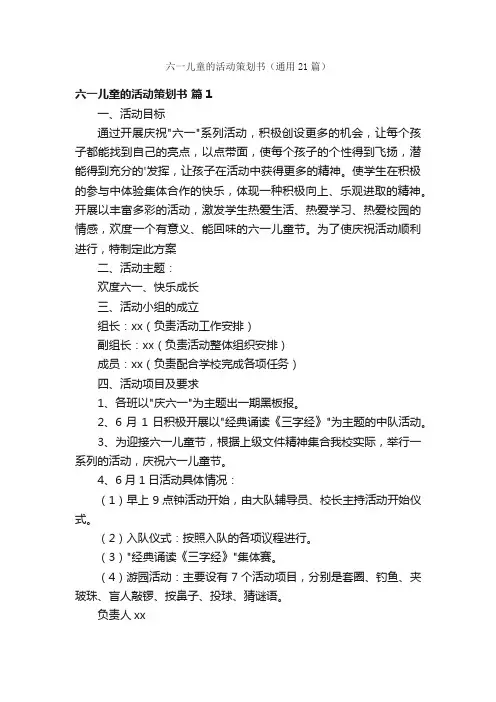 六一儿童的活动策划书（通用 21 篇）

六一儿童的活动策划书 篇 1

一、活动目标

通过开展庆祝"六一"系列活动，积极创设更多的机会，让每个孩子都能找到自己的亮点，以点带面，使每个孩子的个性得到飞扬，潜能得到充分的'发挥，让孩子在活动中获得更多的精神。使学生在积极的参与中体验集体合作的快乐，体现一种积极向上、乐观进取的精神。开展以丰富多彩的活动，激发学生热爱生活、热爱学习、热爱校园的情感，欢度一个有意义、能回味的六一儿童节。为了使庆祝活动顺利进行，特制定此方案

二、活动主题：

欢度六一、快乐成长

三、活动小组的成立

组长：xx（负责活动工作安排）

副组长：xx（负责活动整体组织安排）

成员：xx（负责配合学校完成各项任务）

四、活动项目及要求

1、各班以"庆六一"为主题出一期黑板报。

2、6 月 1 日积极开展以"经典诵读《三字经》"为主题的中队活动。

3、为迎接六一儿童节，根据上级文件精神集合我校实际，举行一系列的活动，庆祝六一儿童节。

4、6 月 1 日活动具体情况：

（1）早上 9 点钟活动开始，由大队辅导员、校长主持活动开始仪式。

（2）入队仪式：按照入队的各项议程进行。

（3）"经典诵读《三字经》"集体赛。

（4）游园活动：主要设有 7 个活动项目，分别是套圈、钓鱼、夹玻珠、盲人敲锣、按鼻子、投球、猜谜语。

负责人 xx